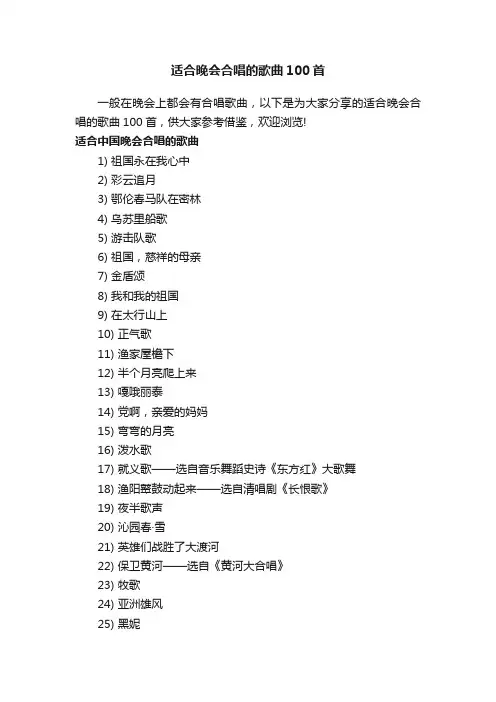 适合晚会合唱的歌曲100首

一般在晚会上都会有合唱歌曲，以下是为大家分享的适合晚会合唱的歌曲100首，供大家参考借鉴，欢迎浏览!

适合中国晚会合唱的歌曲

1) 祖国永在我心中
2) 彩云追月
3) 鄂伦春马队在密林
4) 乌苏里船歌
5) 游击队歌
6) 祖国，慈祥的母亲
7) 金盾颂
8) 我和我的祖国
9) 在太行山上
10) 正气歌
11) 渔家屋檐下
12) 半个月亮爬上来
13) 嘎哦丽泰
14) 党啊，亲爱的妈妈
15) 弯弯的月亮
16) 泼水歌
17) 就义歌——选自音乐舞蹈史诗《东方红》大歌舞
18) 渔阳鼙鼓动起来——选自清唱剧《长恨歌》
19) 夜半歌声
20) 沁园春·雪
21) 英雄们战胜了大渡河
22) 保卫黄河——选自《黄河大合唱》
23) 牧歌
24) 亚洲雄风
25) 黑妮